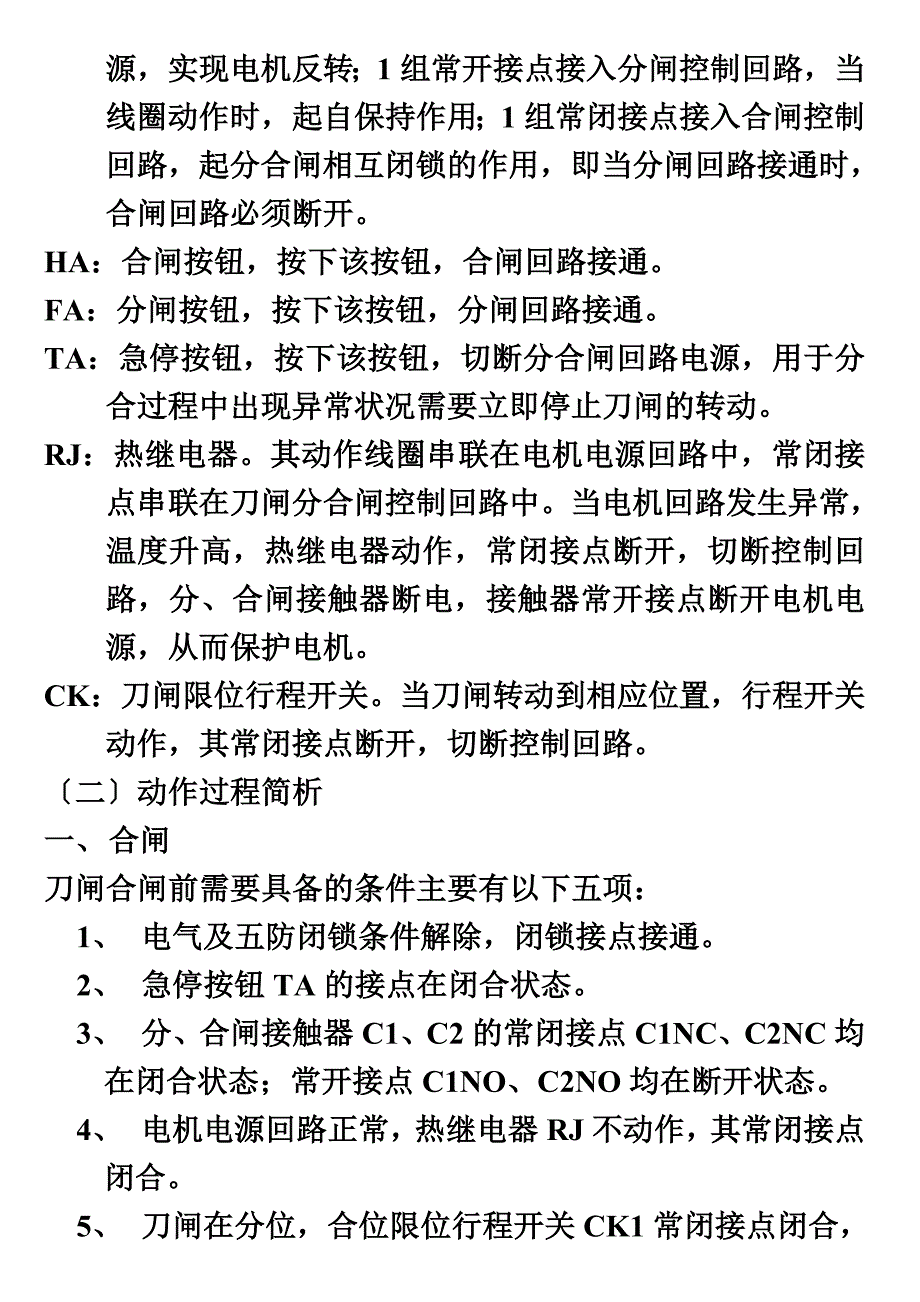 源，实现电机反转；1 组常开接点接入分闸控制回路，当线圈动作时，起自保持作用；1 组常闭接点接入合闸控制回路，起分合闸相互闭锁的作用，即当分闸回路接通时，合闸回路必须断开。

HA：合闸按钮，按下该按钮，合闸回路接通。

FA：分闸按钮，按下该按钮，分闸回路接通。

TA：急停按钮，按下该按钮，切断分合闸回路电源，用于分合过程中出现异常状况需要立即停止刀闸的转动。

RJ：热继电器。其动作线圈串联在电机电源回路中，常闭接点串联在刀闸分合闸控制回路中。当电机回路发生异常，温度升高，热继电器动作，常闭接点断开，切断控制回路，分、合闸接触器断电，接触器常开接点断开电机电源，从而保护电机。

CK：刀闸限位行程开关。当刀闸转动到相应位置，行程开关动作，其常闭接点断开，切断控制回路。

〔二〕动作过程简析

一、合闸

刀闸合闸前需要具备的条件主要有以下五项：

1、 电气及五防闭锁条件解除，闭锁接点接通。

2、 急停按钮 TA 的接点在闭合状态。

3、 分、合闸接触器 C1、C2 的常闭接点 C1NC、C2NC 均在闭合状态；常开接点 C1NO、C2NO 均在断开状态。

4、 电机电源回路正常，热继电器 RJ 不动作，其常闭接点闭合。

5、 刀闸在分位，合位限位行程开关 CK1 常闭接点闭合，